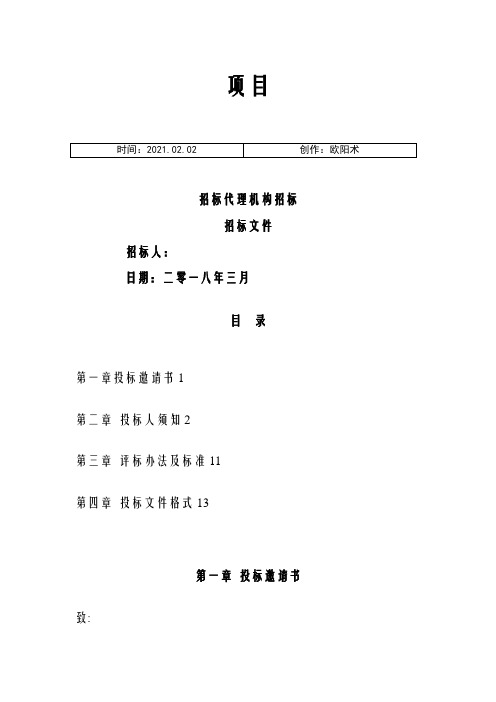 项目

| 时间：2021.02.02 | 创作：欧阳术 |
|---|---|

招标代理机构招标

招标文件

招标人：

日期：二零一八年三月

目 录

第一章投标邀请书 1

第二章 投标人须知 2

第三章 评标办法及标准 11

第四章 投标文件格式 13

第一章 投标邀请书

致: